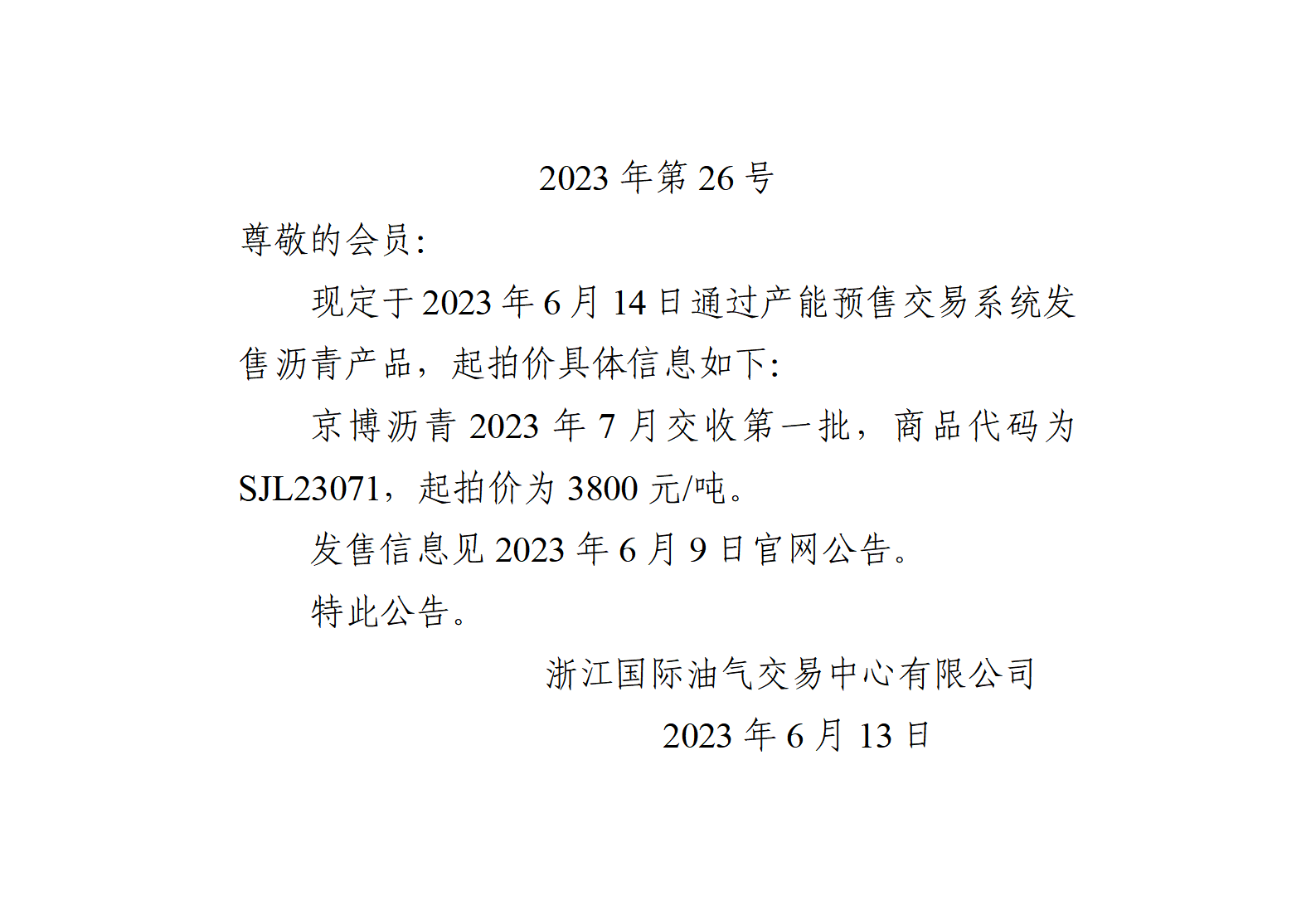 2023 年第 26 号

尊敬的会员:

现定于 2023 年 6 月 14 日通过产能预售交易系统发售沥青产品，起拍价具体信息如下:

京博沥青 2023 年 7 月交收第一批，商品代码为 SJL23071，起拍价为 3800 元/吨。

发售信息见 2023 年 6 月 9 日官网公告。

特此公告。

浙江国际油气交易中心有限公司

2023 年 6 月 13 日